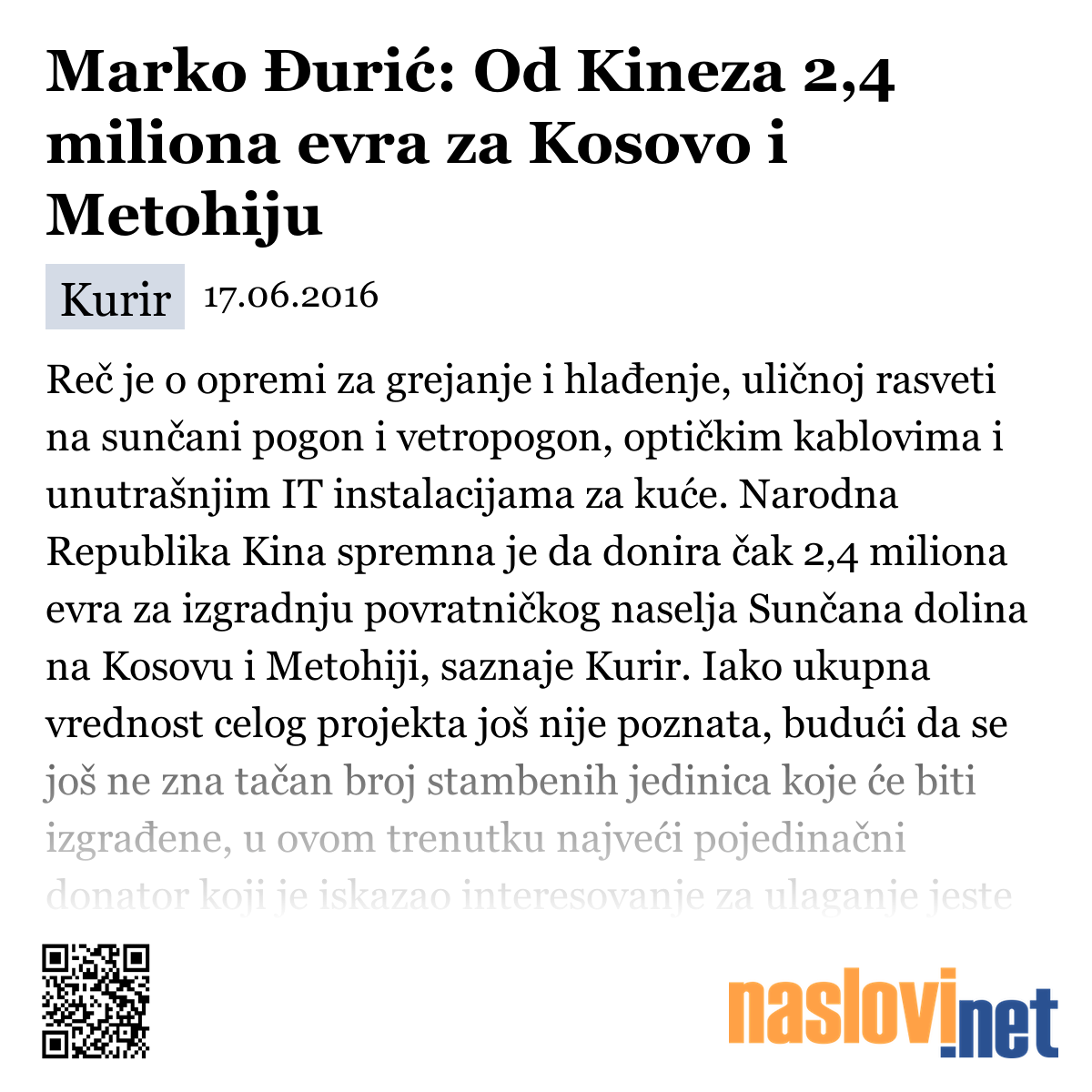 Marko Đurić: Od Kineza 2,4 miliona evra za Kosovo i Metohiju

Kurir 17.06.2016

Reč je o opremi za grejanje i hlađenje, uličnoj rasveti na sunčani pogon i vetropogon, optičkim kablovima i unutrašnjim IT instalacijama za kuće. Narodna Republika Kina spremna je da donira čak 2,4 miliona evra za izgradnju povratničkog naselja Sunčana dolina na Kosovu i Metohiji, saznaje Kurir. Iako ukupna vrednost celog projekta još nije poznata, budući da se još ne zna tačan broj stambenih jedinica koje će biti izgrađene, u ovom trenutku najveći pojedinačni donator koji je iskazao interesovanje za ulaganje jeste

naslovi.net